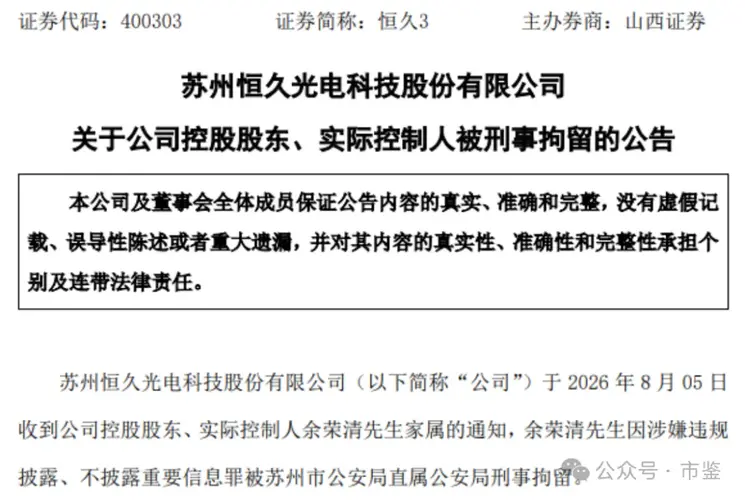 证券代码：400303　　证券简称：恒久3　　主办券商：山西证券

苏州恒久光电科技股份有限公司

关于公司控股股东、实际控制人被刑事拘留的公告

本公司及董事会全体成员保证公告内容的真实、准确和完整，没有虚假记载、误导性陈述或者重大遗漏，并对其内容的真实性、准确性和完整性承担个别及连带法律责任。

苏州恒久光电科技股份有限公司（以下简称“公司”）于 2026 年 8 月 05 日收到公司控股股东、实际控制人余荣清先生家属的通知，余荣清先生因涉嫌违规披露、不披露重要信息罪被苏州市公安局直属公安局刑事拘留。

公众号 · 市鉴